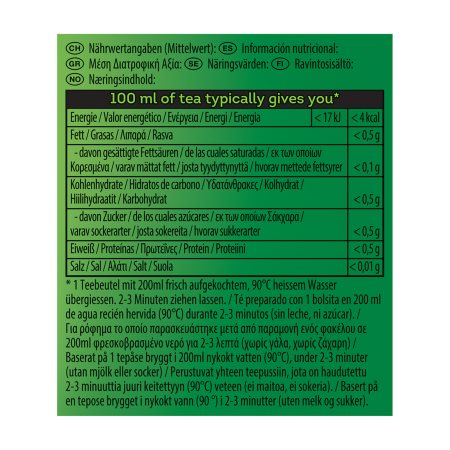 CH Nährwertangaben (Mittelwert): ES Información nutricional:
GR Μέση Διατροφική Αξία: SE Näringsvärden: FI Ravintosisältö:
NO Næringsindhold:

| 100 ml of tea typically gives you* | | |
|---|---|---|
| Energie / Valor energético / Ενέργεια / Energi / Energia | < 17 kJ | < 4 kcal |
| Fett / Grasas / Λιπαρά / Rasva | | < 0,5 g |
| - davon gesättigte Fettsäuren / de las cuales saturadas / εκ των οποίων Κορεσμένα / varav mättat fett / josta tyydyttynyttä / hvorav mettede fettsyrer | | < 0,1 g |
| Kohlenhydrate / Hidratos de carbono / Υδατάνθρακες / Kolhydrat / Hiilihydraatit / Karbohydrat | | < 0,5 g |
| - davon Zucker / de los cuales azúcares / εκ των οποίων Σάκχαρα / varav sockerarter / josta sokereita / hvorav sukkerarter | | < 0,5 g |
| Eiweiß / Proteínas / Πρωτεΐνες / Protein / Proteiini | | < 0,5 g |
| Salz / Sal / Αλάτι / Salt / Suola | | < 0,01 g |

* 1 Teebeutel mit 200ml frisch aufgekochtem, 90°C heissem Wasser übergiessen. 2-3 Minuten ziehen lassen. / Té preparado con 1 bolsita en 200 ml de agua recién hervida (90°C) durante 2-3 minutos (sin leche, ni azúcar). / Για ρόφημα το οποίο παρασκευάστηκε μετά από παραμονή ενός φακέλου σε 200ml φρεσκοβρασμένο νερό για 2-3 λεπτά (χωρίς γάλα, χωρίς ζάχαρη) / Baserat på 1 tepåse bryggt i 200ml nykokt vatten (90°C), under 2-3 minuter (utan mjölk eller socker) / Perustuvat yhteen teepussiin, jota on haudutettu 2-3 minuuttia juuri keitettyyn (90°C) veteen (ei maitoa, ei sokeria). / Basert på en tepose brygget i nykokt vann (90 °) i 2-3 minutter (uten melk og sukker).